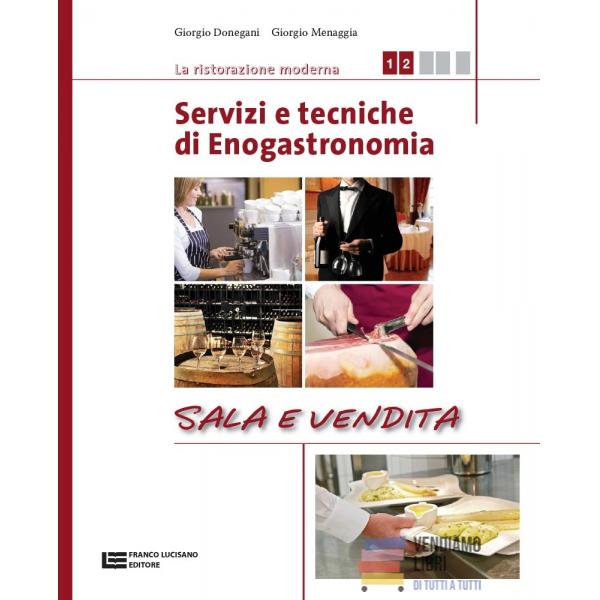 Giorgio Donegani Giorgio Menaggia

La ristorazione moderna

1 2

Servizi e tecniche di Enogastronomia

SALA E VENDITA

FRANCO LUCISANO EDITORE

VENDIAMO LIBRI DI TUTTI A TUTTI